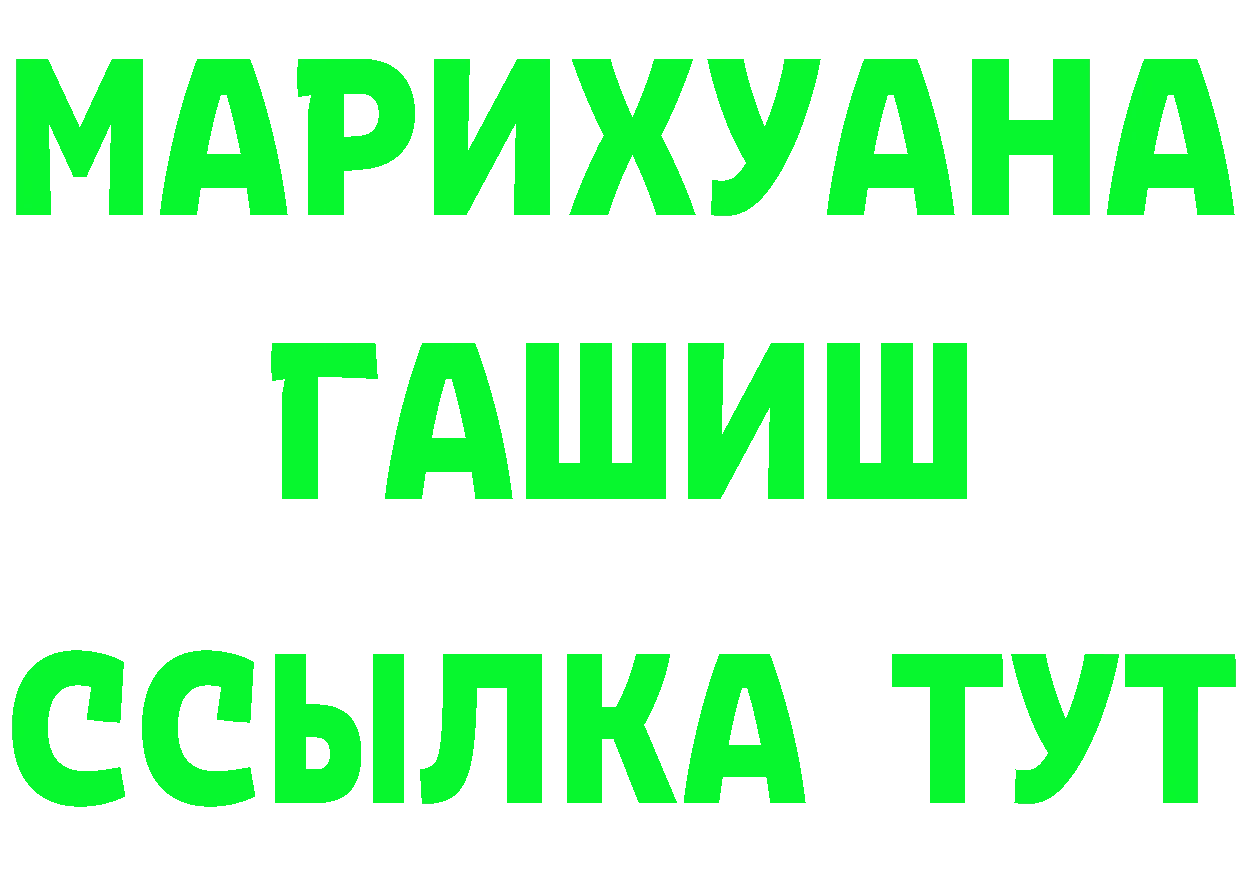 МАРИХУАНА
ГАШИШ
ССЫЛКА ТУТ